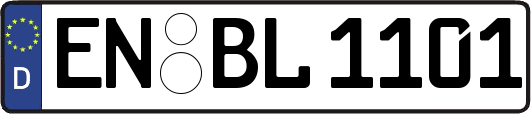 D
EN BL 1101